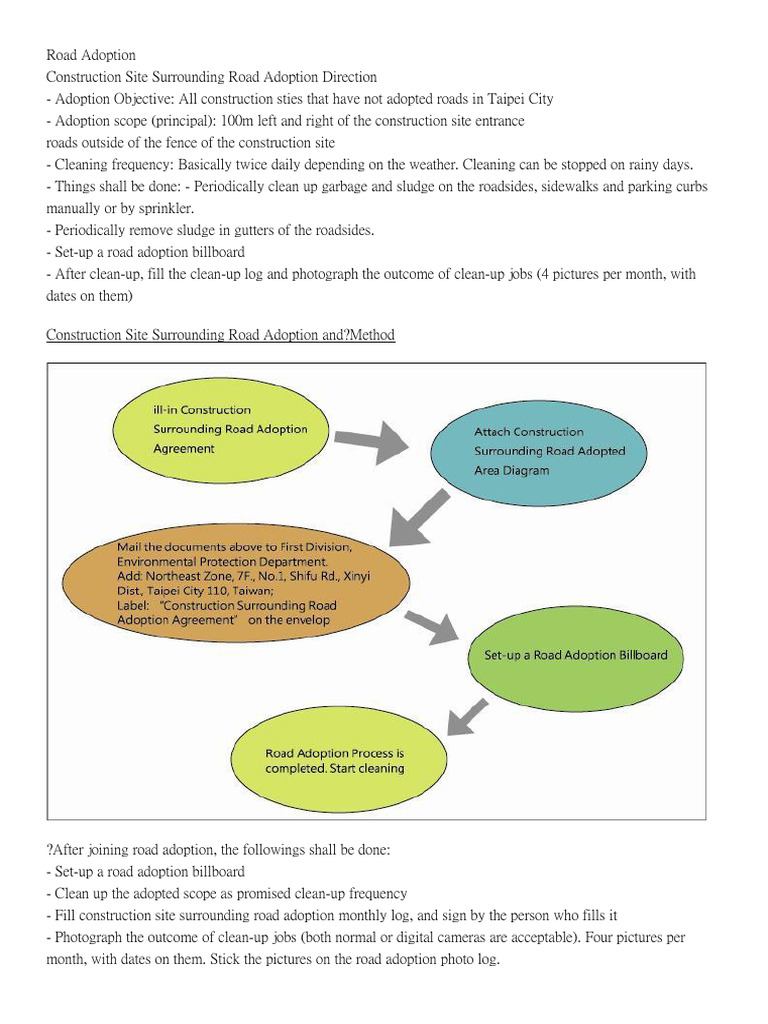 Road Adoption
Construction Site Surrounding Road Adoption Direction
- Adoption Objective: All construction sties that have not adopted roads in Taipei City
- Adoption scope (principal): 100m left and right of the construction site entrance roads outside of the fence of the construction site
- Cleaning frequency: Basically twice daily depending on the weather. Cleaning can be stopped on rainy days.
- Things shall be done: - Periodically clean up garbage and sludge on the roadsides, sidewalks and parking curbs manually or by sprinkler.
- Periodically remove sludge in gutters of the roadsides.
- Set-up a road adoption billboard
- After clean-up, fill the clean-up log and photograph the outcome of clean-up jobs (4 pictures per month, with dates on them)

Construction Site Surrounding Road Adoption and?Method

ill-in Construction Surrounding Road Adoption Agreement

Attach Construction Surrounding Road Adopted Area Diagram

Mail the documents above to First Division, Environmental Protection Department. Add: Northeast Zone, 7F., No.1, Shifu Rd., Xinyi Dist, Taipei City 110, Taiwan; Label: "Construction Surrounding Road Adoption Agreement" on the envelop

Set-up a Road Adoption Billboard

Road Adoption Process is completed. Start cleaning

?After joining road adoption, the followings shall be done:
- Set-up a road adoption billboard
- Clean up the adopted scope as promised clean-up frequency
- Fill construction site surrounding road adoption monthly log, and sign by the person who fills it
- Photograph the outcome of clean-up jobs (both normal or digital cameras are acceptable). Four pictures per month, with dates on them. Stick the pictures on the road adoption photo log.